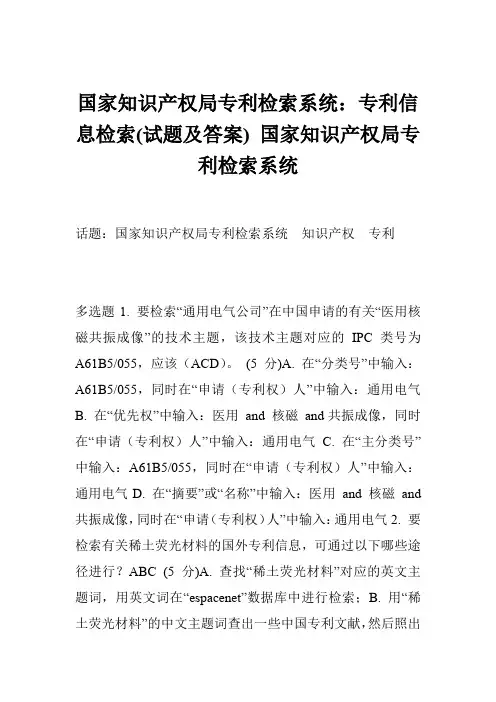 国家知识产权局专利检索系统：专利信息检索(试题及答案) 国家知识产权局专利检索系统

话题：国家知识产权局专利检索系统　知识产权　专利

多选题 1. 要检索“通用电气公司”在中国申请的有关“医用核磁共振成像”的技术主题，该技术主题对应的 IPC 类号为 A61B5/055，应该（ACD）。 (5 分)A. 在“分类号”中输入：A61B5/055，同时在“申请（专利权）人”中输入：通用电气 B. 在“优先权”中输入：医用 and 核磁 and 共振成像，同时在“申请（专利权）人”中输入：通用电气 C. 在“主分类号”中输入：A61B5/055，同时在“申请（专利权）人”中输入：通用电气 D. 在“摘要”或“名称”中输入：医用 and 核磁 and 共振成像，同时在“申请（专利权）人”中输入：通用电气 2. 要检索有关稀土荧光材料的国外专利信息，可通过以下哪些途径进行？ABC (5 分)A. 查找“稀土荧光材料”对应的英文主题词，用英文词在“espacenet”数据库中进行检索；B. 用“稀土荧光材料”的中文主题词查出一些中国专利文献，然后照出